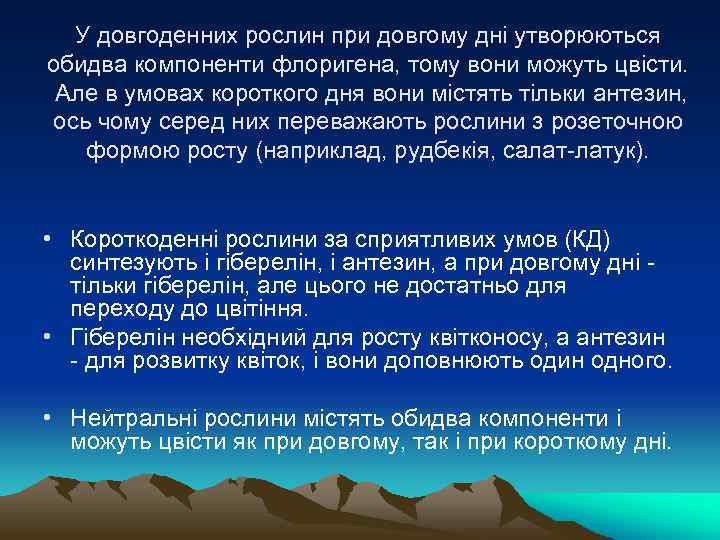 У довгоденних рослин при довгому дні утворюються обидва компоненти флоригена, тому вони можуть цвісти. Але в умовах короткого дня вони містять тільки антезин, ось чому серед них переважають рослини з розеточною формою росту (наприклад, рудбекія, салат-латук).

• Короткоденні рослини за сприятливих умов (КД) синтезують і гіберелін, і антезин, а при довгому дні - тільки гіберелін, але цього не достатньо для переходу до цвітіння.
• Гіберелін необхідний для росту квітконосу, а антезин - для розвитку квіток, і вони доповнюють один одного.

• Нейтральні рослини містять обидва компоненти і можуть цвісти як при довгому, так і при короткому дні.